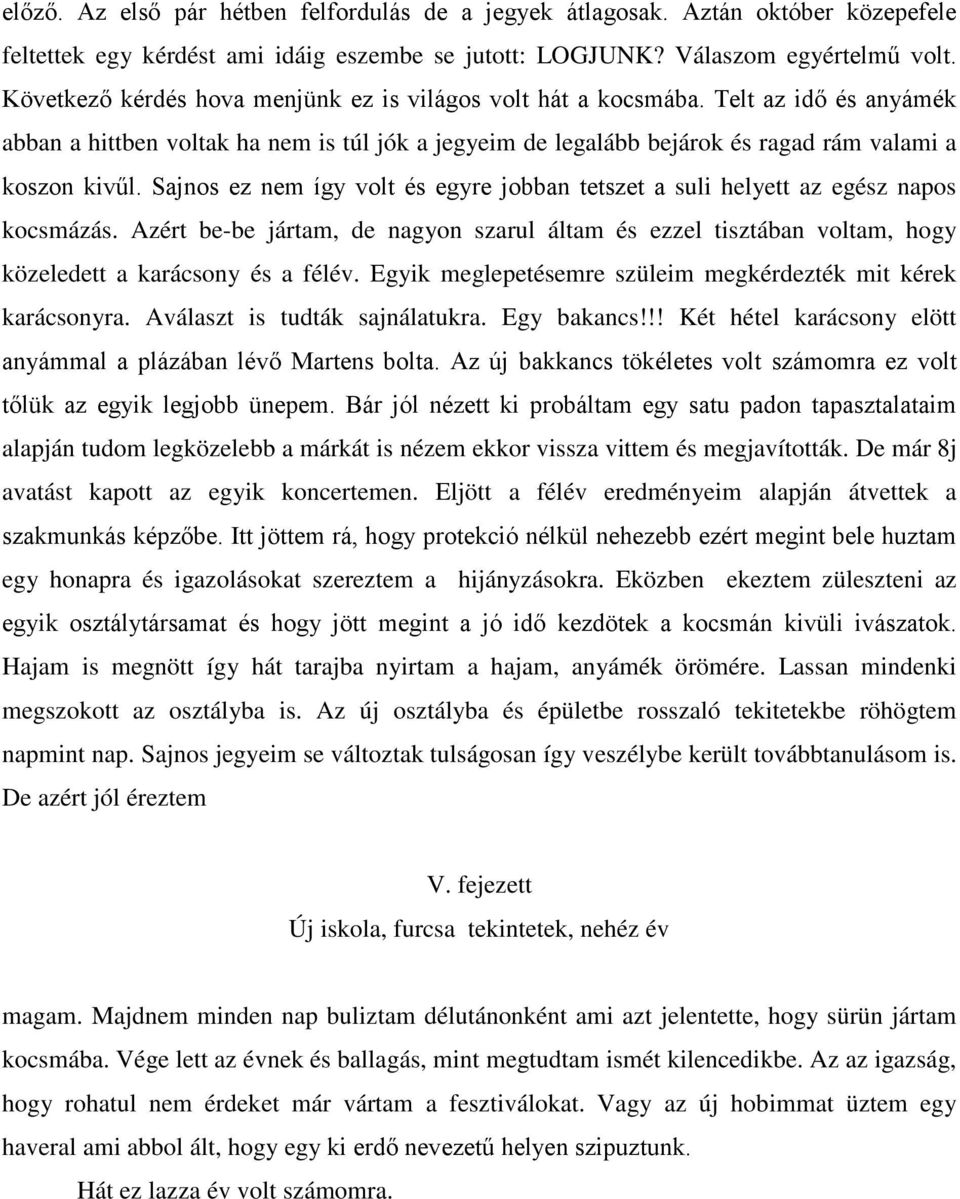 előző. Az első pár hétben felfordulás de a jegyek átlagosak. Aztán október közepefele feltettek egy kérdést ami idáig eszembe se jutott: LOGJUNK? Válaszom egyértelmű volt. Következő kérdés hova menjünk ez is világos volt hát a kocsmába. Telt az idő és anyámék abban a hittben voltak ha nem is túl jók a jegyeim de legalább bejárok és ragad rám valami a koszon kivűl. Sajnos ez nem így volt és egyre jobban tetszet a suli helyett az egész napos kocsmázás. Azért be-be jártam, de nagyon szarul áltam és ezzel tisztában voltam, hogy közeledett a karácsony és a félév. Egyik meglepetésemre szüleim megkérdezték mit kérek karácsonyra. Aválaszt is tudták sajnálatukra. Egy bakancs!!! Két hétel karácsony elött anyámmal a plázában lévő Martens bolta. Az új bakkancs tökéletes volt számomra ez volt tőlük az egyik legjobb ünepem. Bár jól nézett ki probáltam egy satu padon tapasztalataim alapján tudom legközelebb a márkát is nézem ekkor vissza vittem és megjavították. De már 8j avatást kapott az egyik koncertemen. Eljött a félév eredményeim alapján átvettek a szakmunkás képzőbe. Itt jöttem rá, hogy protekció nélkül nehezebb ezért megint bele huztam egy honapra és igazolásokat szereztem a hijányzásokra. Eközben ekeztem züleszteni az egyik osztálytársamat és hogy jött megint a jó idő kezdötek a kocsmán kivüli ivászatok. Hajam is megnött így hát tarajba nyirtam a hajam, anyámék örömére. Lassan mindenki megszokott az osztályba is. Az új osztályba és épületbe rosszaló tekitetekbe röhögtem napmint nap. Sajnos jegyeim se változtak tulságosan így veszélybe került továbbtanulásom is. De azért jól éreztem

V. fejezett

Új iskola, furcsa tekintetek, nehéz év

magam. Majdnem minden nap buliztam délutánonként ami azt jelentette, hogy sürün jártam kocsmába. Vége lett az évnek és ballagás, mint megtudtam ismét kilencedikbe. Az az igazság, hogy rohatul nem érdeket már vártam a fesztiválokat. Vagy az új hobimmat üztem egy haveral ami abbol ált, hogy egy ki erdő nevezetű helyen szipuztunk.

Hát ez lazza év volt számomra.